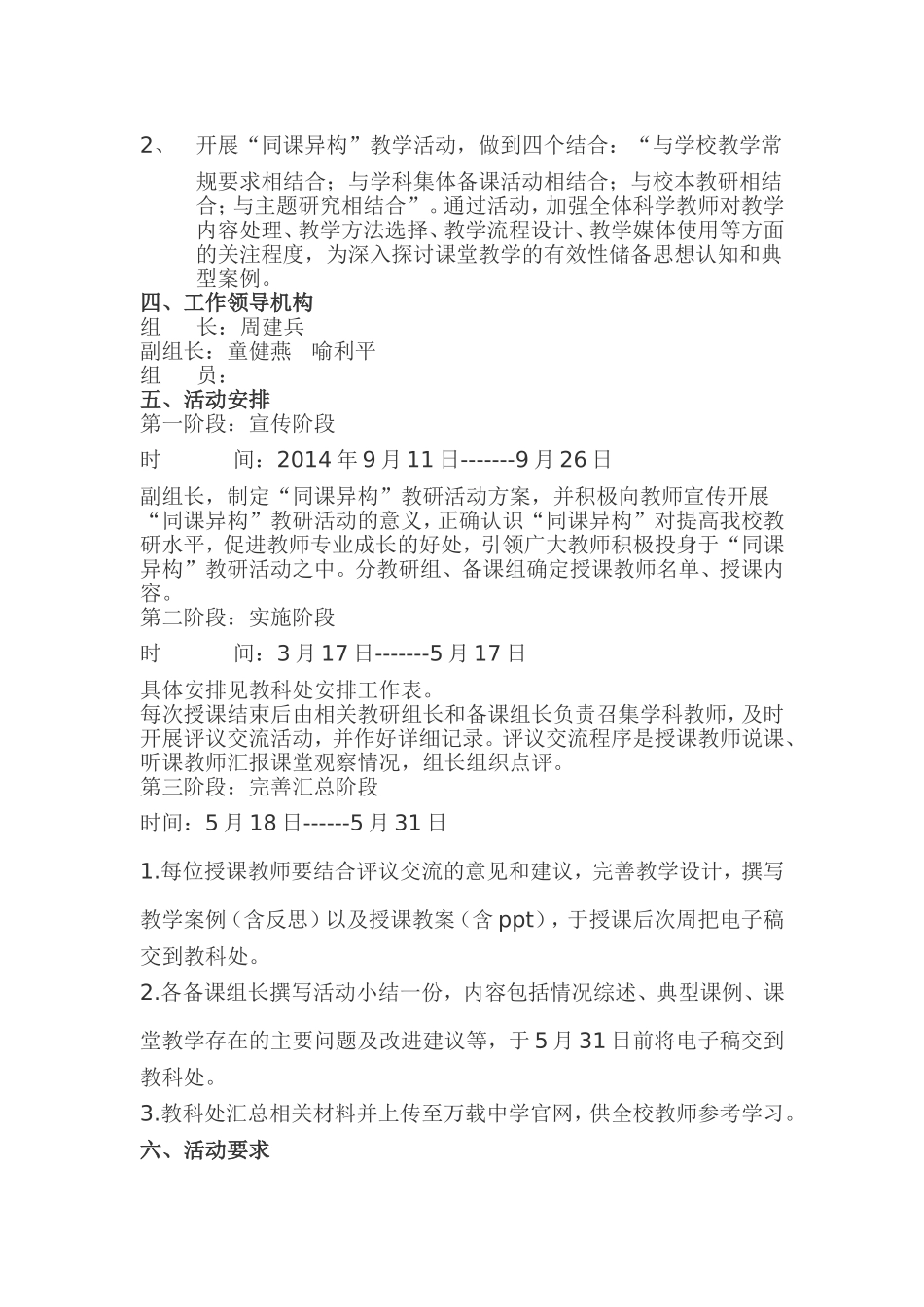 2、 开展“同课异构”教学活动，做到四个结合：“与学校教学常规要求相结合；与学科集体备课活动相结合；与校本教研相结合；与主题研究相结合”。通过活动，加强全体科学教师对教学内容处理、教学方法选择、教学流程设计、教学媒体使用等方面的关注程度，为深入探讨课堂教学的有效性储备思想认知和典型案例。

四、工作领导机构
组 长：周建兵
副组长：童健燕 喻利平
组 员：
五、活动安排
第一阶段：宣传阶段

时 间：2014年9月11日-------9月26日

副组长，制定“同课异构”教研活动方案，并积极向教师宣传开展“同课异构”教研活动的意义，正确认识“同课异构”对提高我校教研水平，促进教师专业成长的好处，引领广大教师积极投身于“同课异构”教研活动之中。分教研组、备课组确定授课教师名单、授课内容。
第二阶段：实施阶段

时 间：3月17日-------5月17日

具体安排见教科处安排工作表。
每次授课结束后由相关教研组长和备课组长负责召集学科教师，及时开展评议交流活动，并作好详细记录。评议交流程序是授课教师说课、听课教师汇报课堂观察情况，组长组织点评。
第三阶段：完善汇总阶段

时间：5月18日------5月31日

1.每位授课教师要结合评议交流的意见和建议，完善教学设计，撰写教学案例（含反思）以及授课教案（含ppt），于授课后次周把电子稿交到教科处。

2.各备课组长撰写活动小结一份，内容包括情况综述、典型课例、课堂教学存在的主要问题及改进建议等，于5月31日前将电子稿交到教科处。

3.教科处汇总相关材料并上传至万载中学官网，供全校教师参考学习。

六、活动要求